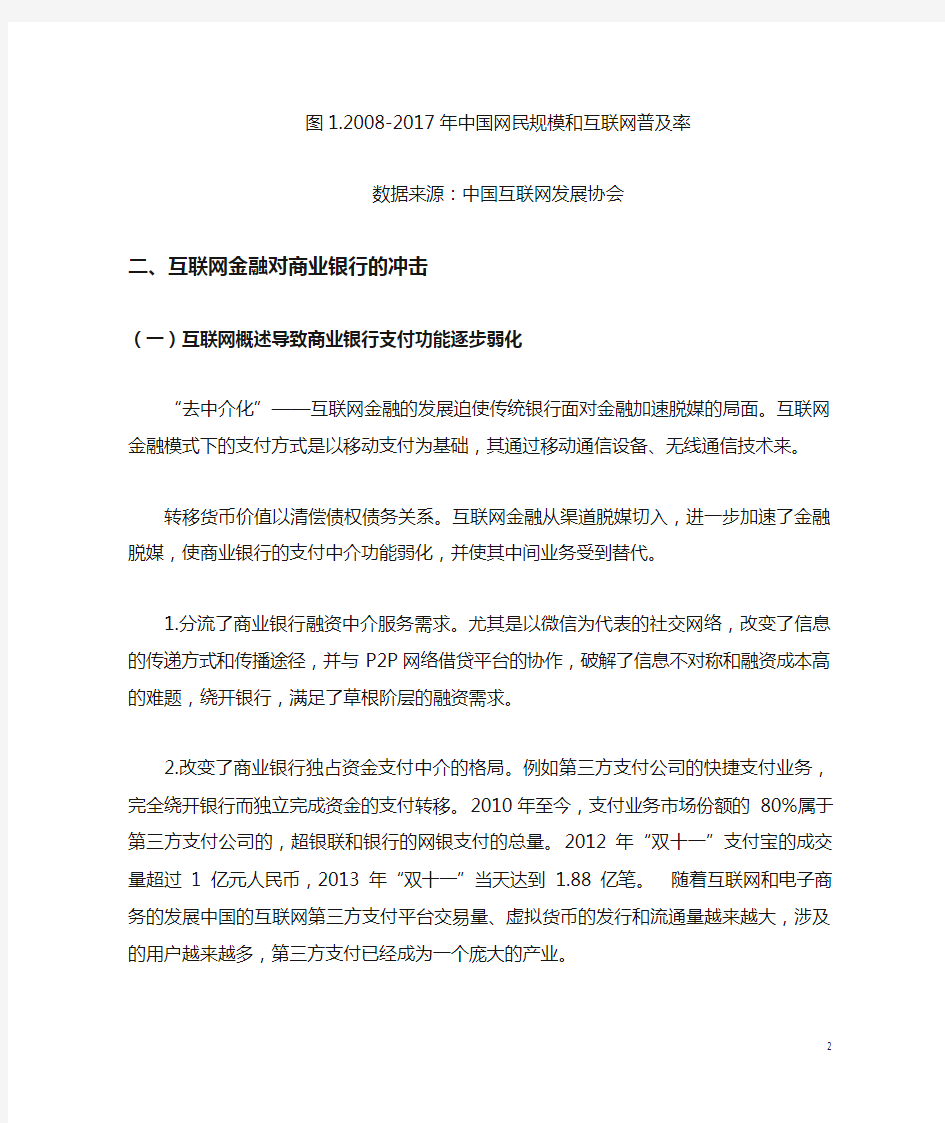 图 1.2008-2017 年中国网民规模和互联网普及率

数据来源：中国互联网发展协会

二、互联网金融对商业银行的冲击

（一）互联网概述导致商业银行支付功能逐步弱化

“去中介化”——互联网金融的发展迫使传统银行面对金融加速脱媒的局面。互联网金融模式下的支付方式是以移动支付为基础，其通过移动通信设备、无线通信技术来。

转移货币价值以清偿债权债务关系。互联网金融从渠道脱媒切入，进一步加速了金融脱媒，使商业银行的支付中介功能弱化，并使其中间业务受到替代。

1.分流了商业银行融资中介服务需求。尤其是以微信为代表的社交网络，改变了信息的传递方式和传播途径，并与 P2P 网络借贷平台的协作，破解了信息不对称和融资成本高的难题，绕开银行，满足了草根阶层的融资需求。

2.改变了商业银行独占资金支付中介的格局。例如第三方支付公司的快捷支付业务，完全绕开银行而独立完成资金的支付转移。2010 年至今，支付业务市场份额的 80%属于第三方支付公司的，超银联和银行的网银支付的总量。2012 年“双十一”支付宝的成交量超过 1 亿元人民币，2013 年“双十一”当天达到 1.88 亿笔。 随着互联网和电子商务的发展中国的互联网第三方支付平台交易量、虚拟货币的发行和流通量越来越大，涉及的用户越来越多，第三方支付已经成为一个庞大的产业。

2